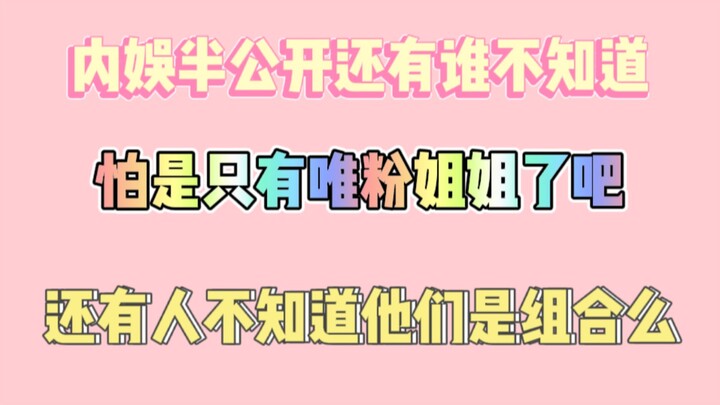 内娱半公开还有谁不知道

怕是只有唯粉姐姐了吧

还有人不知道他们是组合么